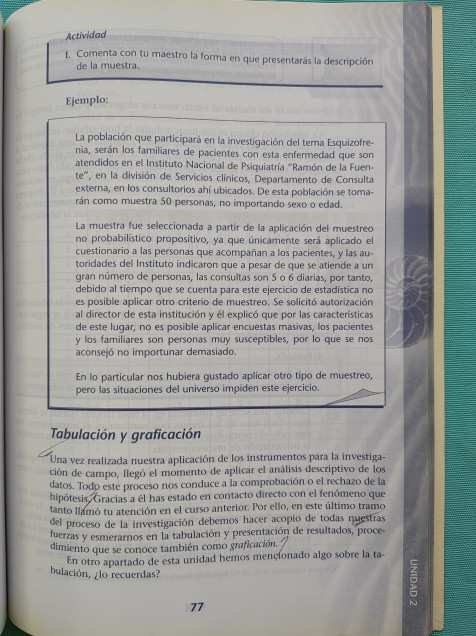 Actividad

I. Comenta con tu maestro la forma en que presentarás la descripción de la muestra.

Ejemplo:

La población que participará en la investigación del tema Esquizofrenia, serán los familiares de pacientes con esta enfermedad que son atendidos en el Instituto Nacional de Psiquiatría "Ramón de la Fuente", en la división de Servicios clínicos, Departamento de Consulta externa, en los consultorios ahí ubicados. De esta población se tomarán como muestra 50 personas, no importando sexo o edad.

La muestra fue seleccionada a partir de la aplicación del muestreo no probabilístico propositivo, ya que únicamente será aplicado el cuestionario a las personas que acompañan a los pacientes, y las autoridades del Instituto indicaron que a pesar de que se atiende a un gran número de personas, las consultas son 5 o 6 diarias, por tanto, debido al tiempo que se cuenta para este ejercicio de estadística no es posible aplicar otro criterio de muestreo. Se solicitó autorización al director de esta institución y él explicó que por las características de este lugar, no es posible aplicar encuestas masivas, los pacientes y los familiares son personas muy susceptibles, por lo que se nos aconsejó no importunar demasiado.

En lo particular nos hubiera gustado aplicar otro tipo de muestreo, pero las situaciones del universo impiden este ejercicio.

Tabulación y graficación

Una vez realizada nuestra aplicación de los instrumentos para la investigación de campo, llegó el momento de aplicar el análisis descriptivo de los datos. Todo este proceso nos conduce a la comprobación o el rechazo de la hipótesis. Gracias a él has estado en contacto directo con el fenómeno que tanto llamó tu atención en el curso anterior. Por ello, en este último tramo del proceso de la investigación debemos hacer acopio de todas nuestras fuerzas y esmerarnos en la tabulación y presentación de resultados, procedimiento que se conoce también como graficación.

En otro apartado de esta unidad hemos mencionado algo sobre la tabulación, ¿lo recuerdas?

77

UNIDAD 2